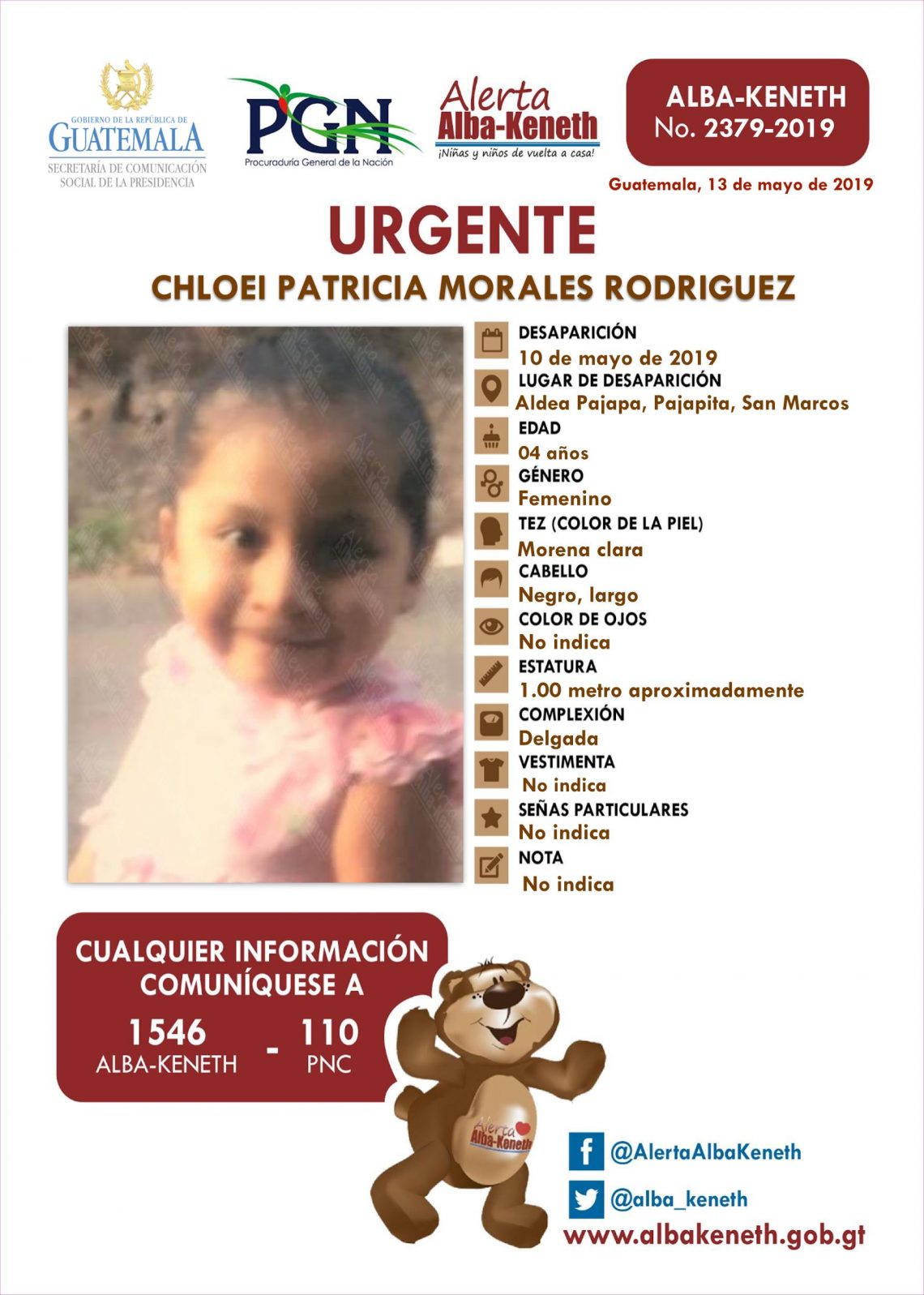 GOBIERNO DE LA REPÚBLICA DE GUATEMALA
SECRETARÍA DE COMUNICACIÓN SOCIAL DE LA PRESIDENCIA

PGN
Procuraduría General de la Nación

Alerta Alba-Keneth
¡Niñas y niños de vuelta a casa!

ALBA-KENETH
No. 2379-2019

Guatemala, 13 de mayo de 2019

URGENTE

CHLOEI PATRICIA MORALES RODRIGUEZ

DESAPARICIÓN
10 de mayo de 2019
LUGAR DE DESAPARICIÓN
Aldea Pajapa, Pajapita, San Marcos
EDAD
04 años
GÉNERO
Femenino
TEZ (COLOR DE LA PIEL)
Morena clara
CABELLO
Negro, largo
COLOR DE OJOS
No indica
ESTATURA
1.00 metro aproximadamente
COMPLEXIÓN
Delgada
VESTIMENTA
No indica
SEÑAS PARTICULARES
No indica
NOTA
No indica

CUALQUIER INFORMACIÓN COMUNÍQUESE A
1546 ALBA-KENETH - 110 PNC

Alerta Alba-Keneth

@AlertaAlbaKeneth
@alba_keneth
www.albakeneth.gob.gt